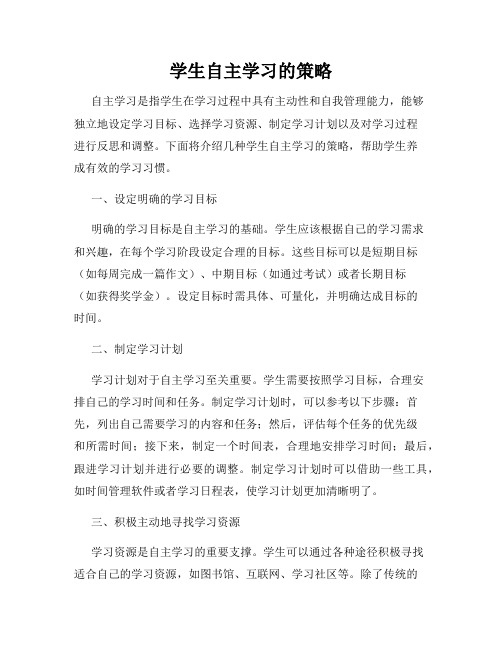 学生自主学习的策略

自主学习是指学生在学习过程中具有主动性和自我管理能力，能够独立地设定学习目标、选择学习资源、制定学习计划以及对学习过程进行反思和调整。下面将介绍几种学生自主学习的策略，帮助学生养成有效的学习习惯。

一、设定明确的学习目标

明确的学习目标是自主学习的基础。学生应该根据自己的学习需求和兴趣，在每个学习阶段设定合理的目标。这些目标可以是短期目标（如每周完成一篇作文）、中期目标（如通过考试）或者长期目标（如获得奖学金）。设定目标时需具体、可量化，并明确达成目标的时间。

二、制定学习计划

学习计划对于自主学习至关重要。学生需要按照学习目标，合理安排自己的学习时间和任务。制定学习计划时，可以参考以下步骤：首先，列出自己需要学习的内容和任务；然后，评估每个任务的优先级和所需时间；接下来，制定一个时间表，合理地安排学习时间；最后，跟进学习计划并进行必要的调整。制定学习计划时可以借助一些工具，如时间管理软件或者学习日程表，使学习计划更加清晰明了。

三、积极主动地寻找学习资源

学习资源是自主学习的重要支撑。学生可以通过各种途径积极寻找适合自己的学习资源，如图书馆、互联网、学习社区等。除了传统的